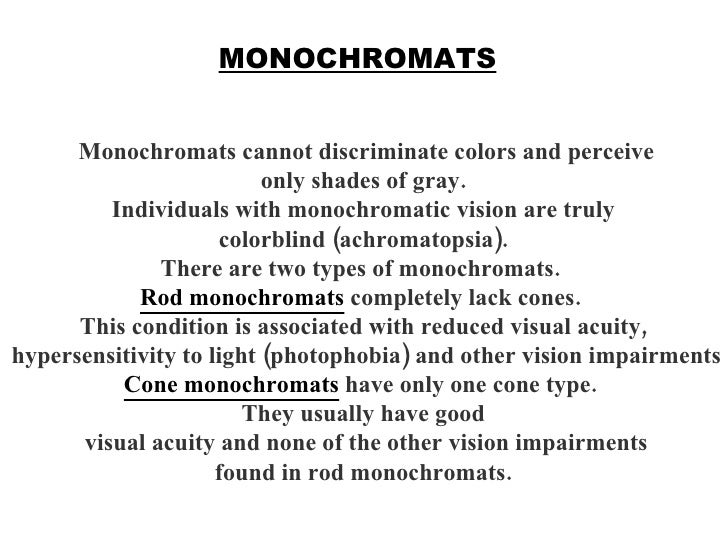 MONOCHROMATS

Monochromats cannot discriminate colors and perceive only shades of gray.
Individuals with monochromatic vision are truly colorblind (achromatopsia).
There are two types of monochromats.
Rod monochromats completely lack cones.
This condition is associated with reduced visual acuity, hypersensitivity to light (photophobia) and other vision impairments
Cone monochromats have only one cone type.
They usually have good visual acuity and none of the other vision impairments found in rod monochromats.